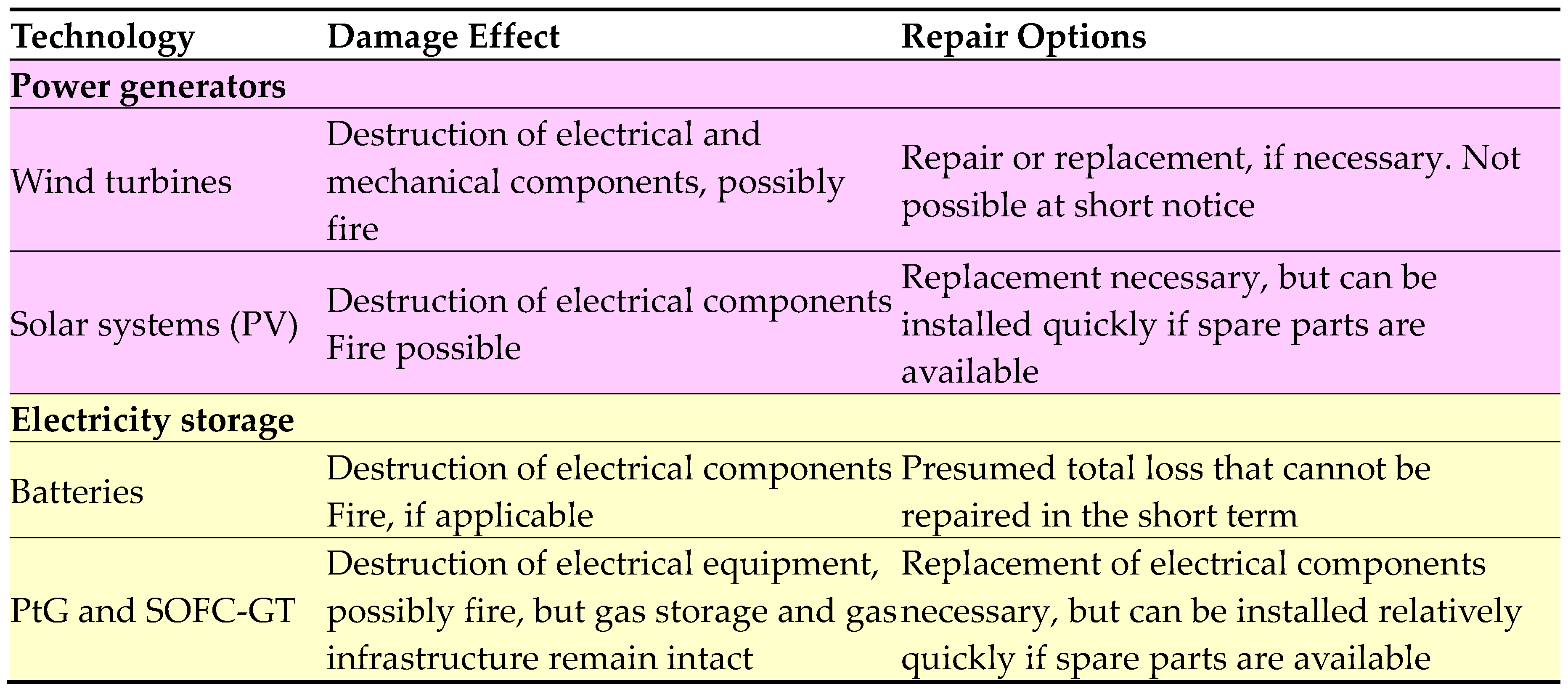 | Technology | Damage Effect | Repair Options |
|---|---|---|
| **Power generators** | | |
| Wind turbines | Destruction of electrical and mechanical components, possibly fire | Repair or replacement, if necessary. Not possible at short notice |
| Solar systems (PV) | Destruction of electrical components Fire possible | Replacement necessary, but can be installed quickly if spare parts are available |
| **Electricity storage** | | |
| Batteries | Destruction of electrical components Fire, if applicable | Presumed total loss that cannot be repaired in the short term |
| PtG and SOFC-GT | Destruction of electrical equipment, possibly fire, but gas storage and gas infrastructure remain intact | Replacement of electrical components necessary, but can be installed relatively quickly if spare parts are available |